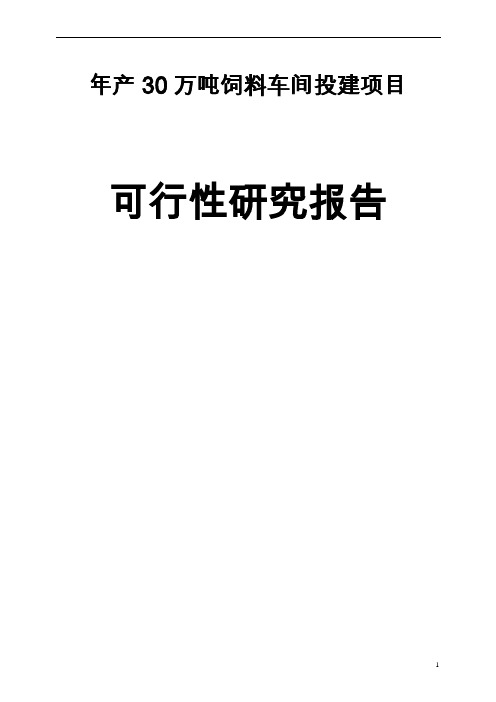 年产 30 万吨饲料车间投建项目

可行性研究报告

1